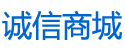 诚信商城